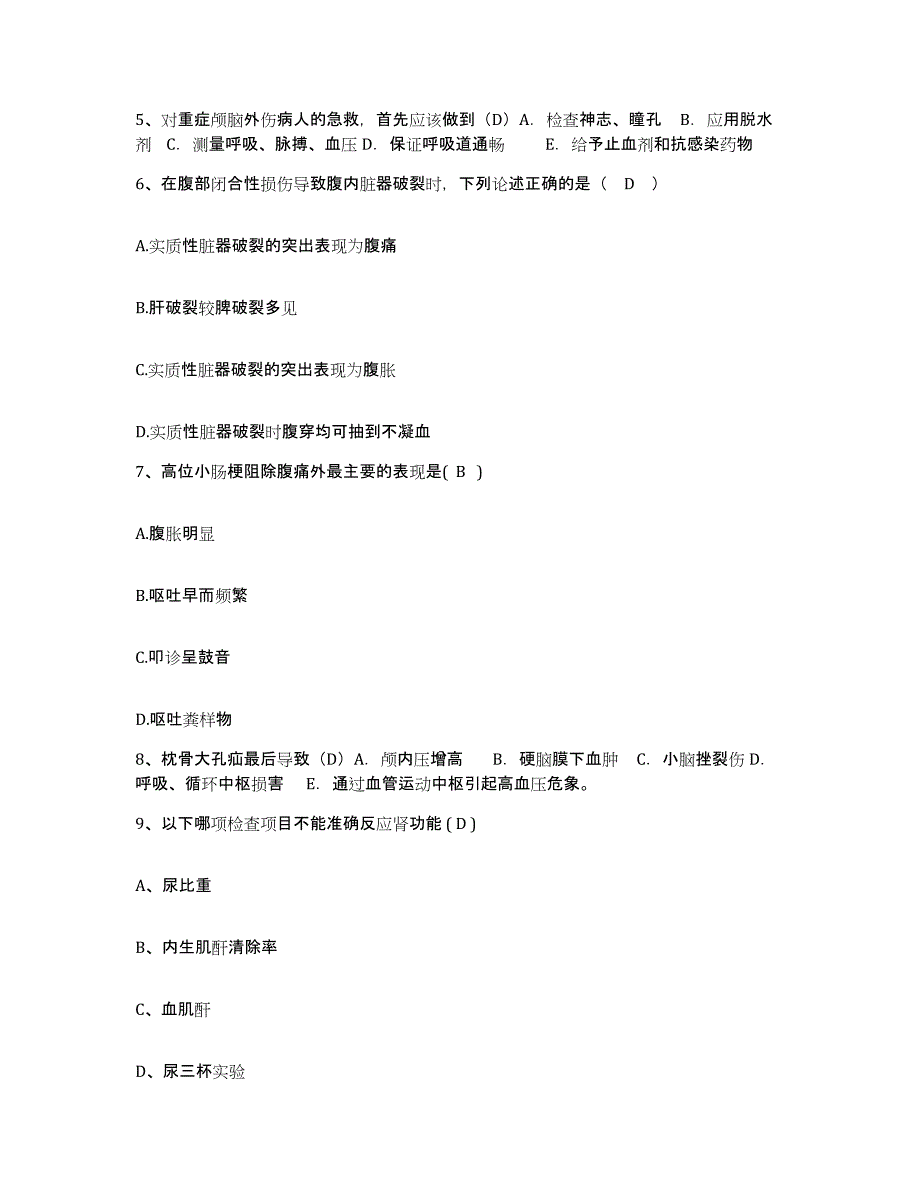 5、对重症颅脑外伤病人的急救，首先应该做到（D）A. 检查神志、瞳孔 B. 应用脱水剂 C. 测量呼吸、脉搏、血压 D. 保证呼吸道通畅 E. 给予止血剂和抗感染药物

6、在腹部闭合性损伤导致腹内脏器破裂时，下列论述正确的是（ D ）

A.实质性脏器破裂的突出表现为腹痛

B.肝破裂较脾破裂多见

C.实质性脏器破裂的突出表现为腹胀

D.实质性脏器破裂时腹穿均可抽到不凝血

7、高位小肠梗阻除腹痛外最主要的表现是( B )

A.腹胀明显

B.呕吐早而频繁

C.叩诊呈鼓音

D.呕吐粪样物

8、枕骨大孔疝最后导致（D）A. 颅内压增高 B. 硬脑膜下血肿 C. 小脑挫裂伤 D. 呼吸、循环中枢损害 E. 通过血管运动中枢引起高血压危象。

9、以下哪项检查项目不能准确反应肾功能 ( D )

A、尿比重

B、内生肌酐清除率

C、血肌酐

D、尿三杯实验